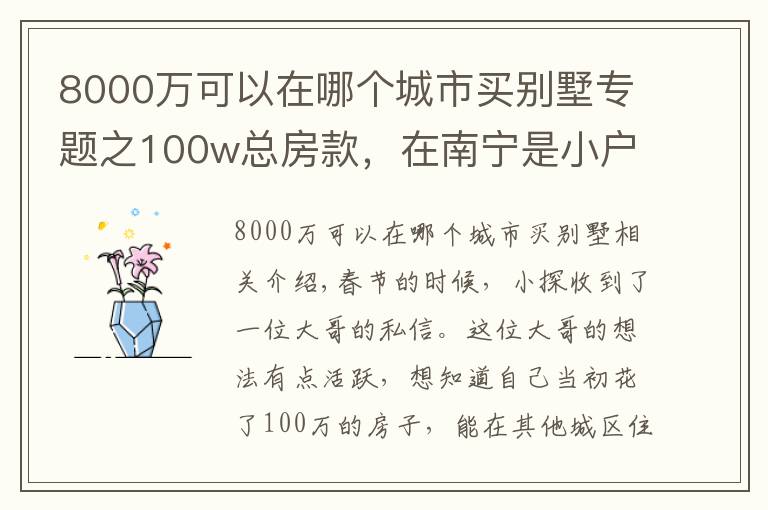 8000万可以在哪个城市买别墅专题之100w总房款，在南宁是小户

8000万可以在哪个城市买别墅相关介绍，春节的时候，小探收到了一位大哥的私信。这位大哥的想法有点活跃，想知道自己当初花了100万的房子，能在其他城区住